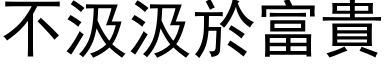 不汲汲於富貴